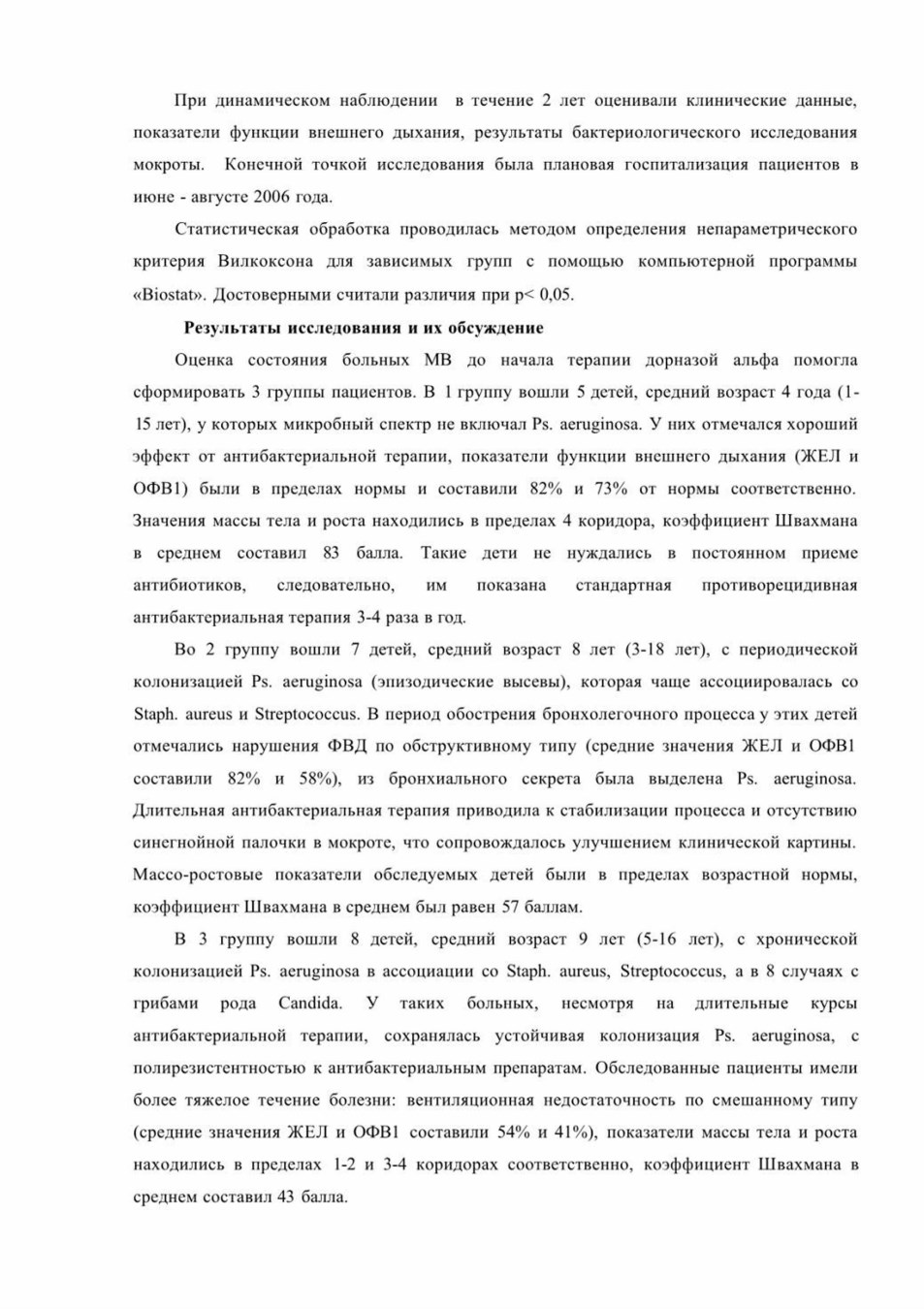 При динамическом наблюдении в течение 2 лет оценивали клинические данные, показатели функции внешнего дыхания, результаты бактериологического исследования мокроты. Конечной точкой исследования была плановая госпитализация пациентов в июне - августе 2006 года.

Статистическая обработка проводилась методом определения непараметрического критерия Вилкоксона для зависимых групп с помощью компьютерной программы «Biostat». Достоверными считали различия при p< 0,05.

Результаты исследования и их обсуждение

Оценка состояния больных МВ до начала терапии дорназой альфа помогла сформировать 3 группы пациентов. В 1 группу вошли 5 детей, средний возраст 4 года (1-15 лет), у которых микробный спектр не включал Ps. aeruginosa. У них отмечался хороший эффект от антибактериальной терапии, показатели функции внешнего дыхания (ЖЕЛ и ОФВ1) были в пределах нормы и составили 82% и 73% от нормы соответственно. Значения массы тела и роста находились в пределах 4 коридора, коэффициент Швахмана в среднем составил 83 балла. Такие дети не нуждались в постоянном приеме антибиотиков, следовательно, им показана стандартная противорецидивная антибактериальная терапия 3-4 раза в год.

Во 2 группу вошли 7 детей, средний возраст 8 лет (3-18 лет), с периодической колонизацией Ps. aeruginosa (эпизодические высевы), которая чаще ассоциировалась со Staph. aureus и Streptococcus. В период обострения бронхолегочного процесса у этих детей отмечались нарушения ФВД по обструктивному типу (средние значения ЖЕЛ и ОФВ1 составили 82% и 58%), из бронхиального секрета была выделена Ps. aeruginosa. Длительная антибактериальная терапия приводила к стабилизации процесса и отсутствию синегнойной палочки в мокроте, что сопровождалось улучшением клинической картины. Массо-ростовые показатели обследуемых детей были в пределах возрастной нормы, коэффициент Швахмана в среднем был равен 57 баллам.

В 3 группу вошли 8 детей, средний возраст 9 лет (5-16 лет), с хронической колонизацией Ps. aeruginosa в ассоциации со Staph. aureus, Streptococcus, а в 8 случаях с грибами рода Candida. У таких больных, несмотря на длительные курсы антибактериальной терапии, сохранялась устойчивая колонизация Ps. aeruginosa, с полирезистентностью к антибактериальным препаратам. Обследованные пациенты имели более тяжелое течение болезни: вентиляционная недостаточность по смешанному типу (средние значения ЖЕЛ и ОФВ1 составили 54% и 41%), показатели массы тела и роста находились в пределах 1-2 и 3-4 коридорах соответственно, коэффициент Швахмана в среднем составил 43 балла.